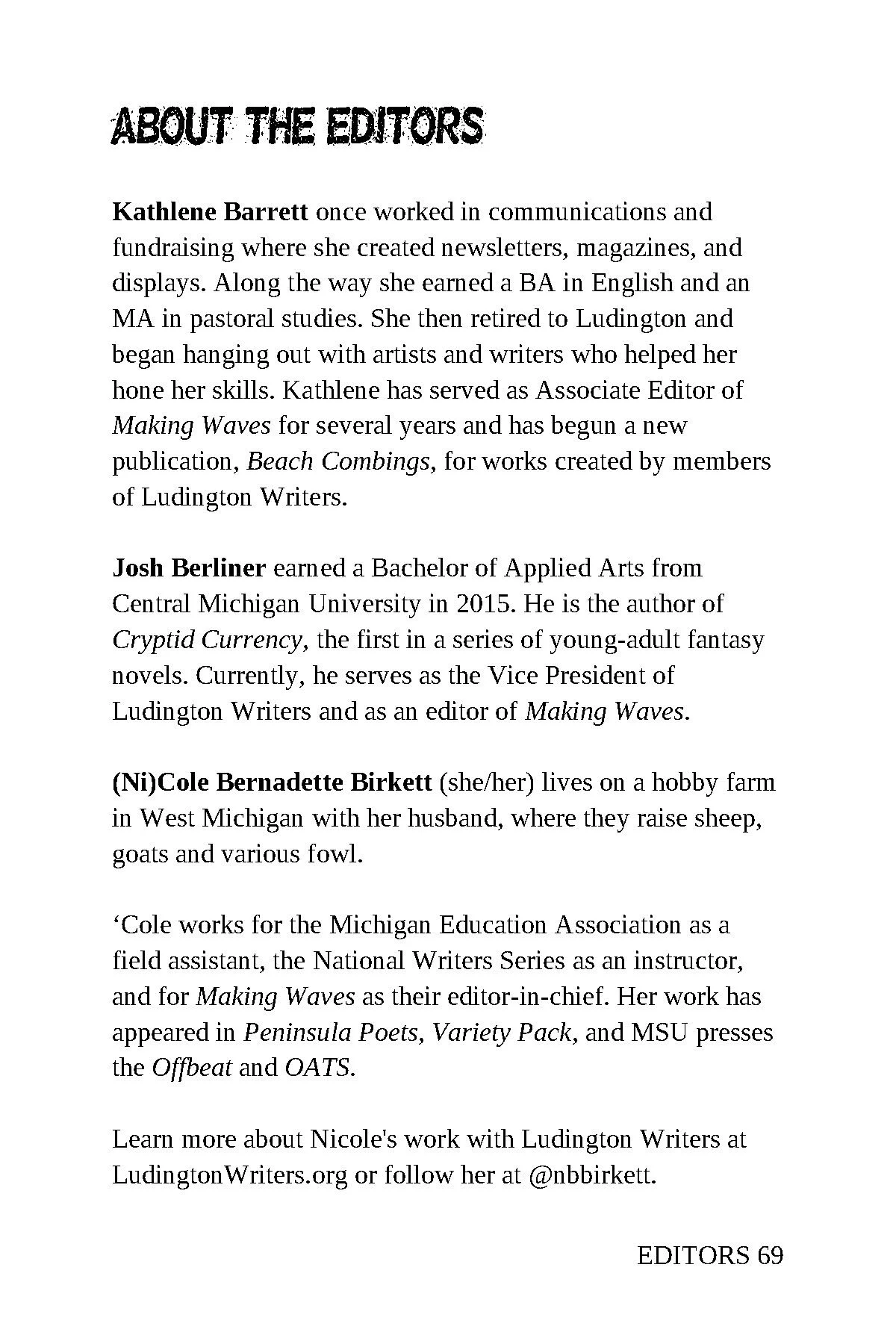 ABOUT THE EDITORS

Kathlene Barrett once worked in communications and fundraising where she created newsletters, magazines, and displays. Along the way she earned a BA in English and an MA in pastoral studies. She then retired to Ludington and began hanging out with artists and writers who helped her hone her skills. Kathlene has served as Associate Editor of Making Waves for several years and has begun a new publication, Beach Combings, for works created by members of Ludington Writers.

Josh Berliner earned a Bachelor of Applied Arts from Central Michigan University in 2015. He is the author of Cryptid Currency, the first in a series of young-adult fantasy novels. Currently, he serves as the Vice President of Ludington Writers and as an editor of Making Waves.

(Ni)Cole Bernadette Birkett (she/her) lives on a hobby farm in West Michigan with her husband, where they raise sheep, goats and various fowl.

‘Cole works for the Michigan Education Association as a field assistant, the National Writers Series as an instructor, and for Making Waves as their editor-in-chief. Her work has appeared in Peninsula Poets, Variety Pack, and MSU presses the Offbeat and OATS.

Learn more about Nicole's work with Ludington Writers at LudingtonWriters.org or follow her at @nbbirkett.

EDITORS 69